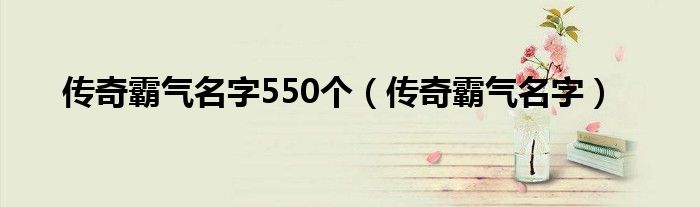 传奇霸气名字550个（传奇霸气名字）